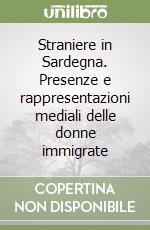 unilibro

Straniere in Sardegna. Presenze e rappresentazioni mediali delle donne immigrate

COPERTINA NON DISPONIBILE